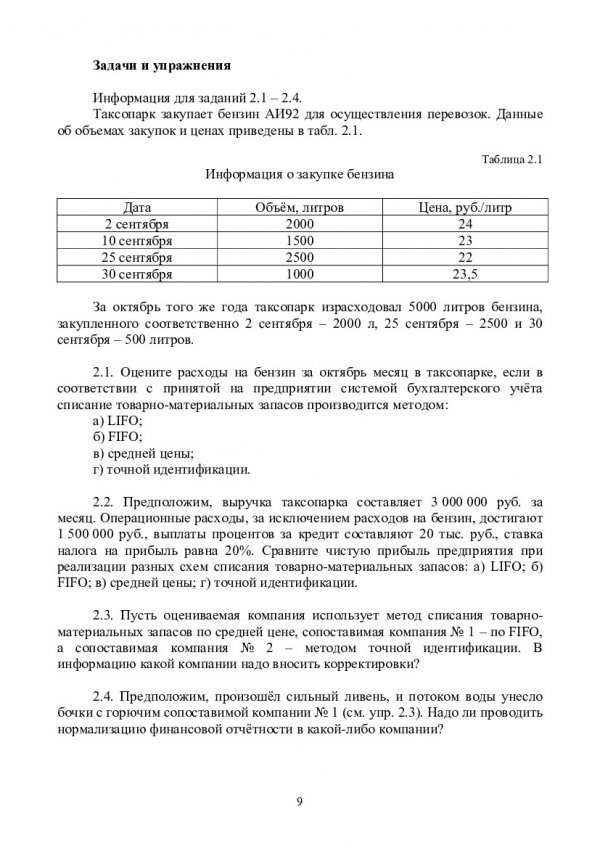 **Задачи и упражнения**

Информация для заданий 2.1 – 2.4.

Таксопарк закупает бензин АИ92 для осуществления перевозок. Данные об объемах закупок и ценах приведены в табл. 2.1.

Таблица 2.1

Информация о закупке бензина

| Дата | Объём, литров | Цена, руб./литр |
|---|---|---|
| 2 сентября | 2000 | 24 |
| 10 сентября | 1500 | 23 |
| 25 сентября | 2500 | 22 |
| 30 сентября | 1000 | 23,5 |

За октябрь того же года таксопарк израсходовал 5000 литров бензина, закупленного соответственно 2 сентября – 2000 л, 25 сентября – 2500 и 30 сентября – 500 литров.

2.1. Оцените расходы на бензин за октябрь месяц в таксопарке, если в соответствии с принятой на предприятии системой бухгалтерского учёта списание товарно-материальных запасов производится методом:
а) LIFO;
б) FIFO;
в) средней цены;
г) точной идентификации.

2.2. Предположим, выручка таксопарка составляет 3 000 000 руб. за месяц. Операционные расходы, за исключением расходов на бензин, достигают 1 500 000 руб., выплаты процентов за кредит составляют 20 тыс. руб., ставка налога на прибыль равна 20%. Сравните чистую прибыль предприятия при реализации разных схем списания товарно-материальных запасов: а) LIFO; б) FIFO; в) средней цены; г) точной идентификации.

2.3. Пусть оцениваемая компания использует метод списания товарно-материальных запасов по средней цене, сопоставимая компания № 1 – по FIFO, а сопоставимая компания № 2 – методом точной идентификации. В информацию какой компании надо вносить корректировки?

2.4. Предположим, произошёл сильный ливень, и потоком воды унесло бочки с горючим сопоставимой компании № 1 (см. упр. 2.3). Надо ли проводить нормализацию финансовой отчётности в какой-либо компании?

9